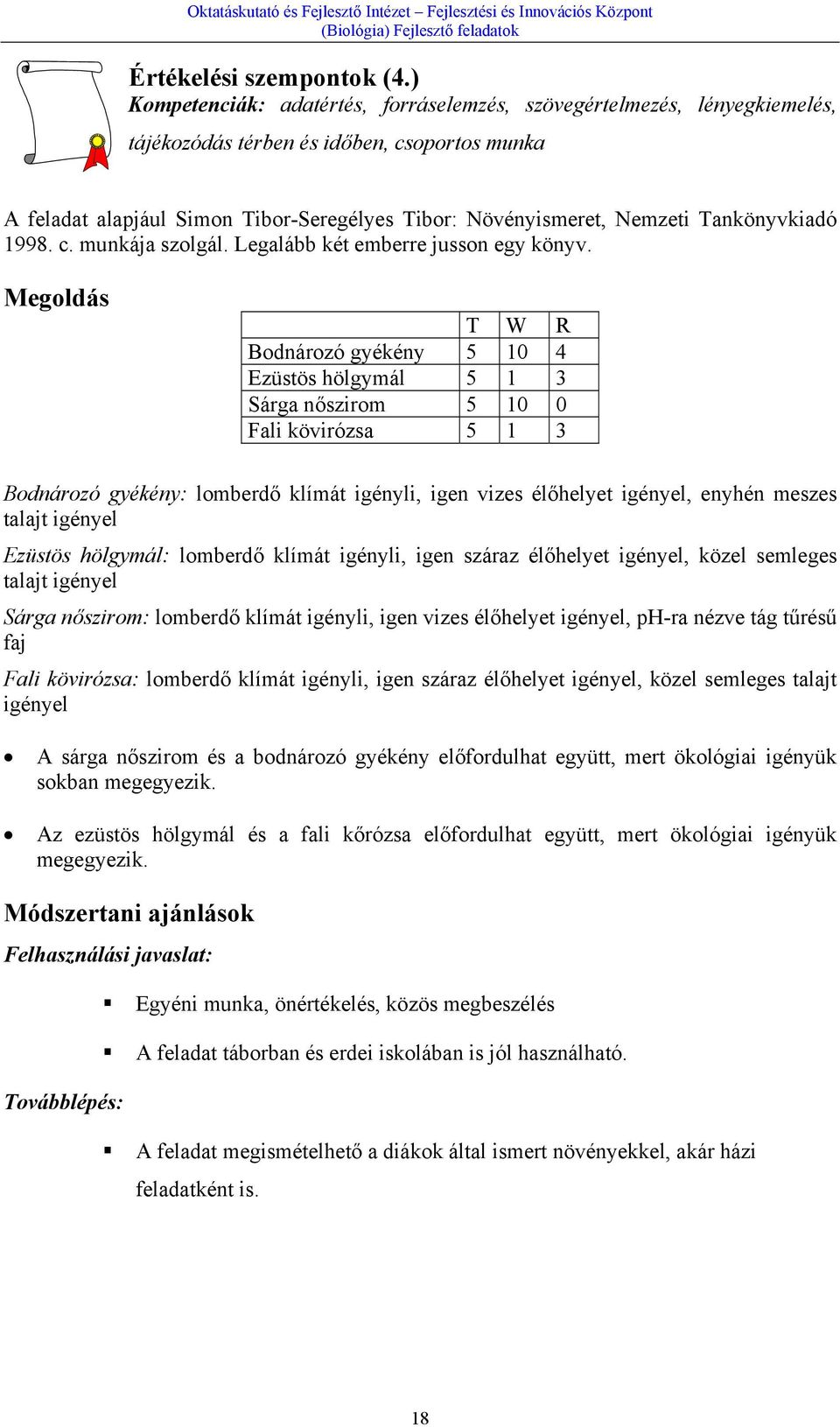 Oktatáskutató és Fejlesztő Intézet – Fejlesztési és Innovációs Központ
(Biológia) Fejlesztő feladatok

Értékelési szempontok (4.)
Kompetenciák: adatértés, forráselemzés, szövegértelmezés, lényegkiemelés, tájékozódás térben és időben, csoportos munka

A feladat alapjául Simon Tibor-Seregélyes Tibor: Növényismeret, Nemzeti Tankönyvkiadó 1998. c. munkája szolgál. Legalább két emberre jusson egy könyv.

Megoldás

| | T | W | R |
|---|---|---|---|
| Bodnározó gyékény | 5 | 10 | 4 |
| Ezüstös hölgymál | 5 | 1 | 3 |
| Sárga nőszirom | 5 | 10 | 0 |
| Fali kövirózsa | 5 | 1 | 3 |

Bodnározó gyékény: lomberdő klímát igényli, igen vizes élőhelyet igényel, enyhén meszes talajt igényel

Ezüstös hölgymál: lomberdő klímát igényli, igen száraz élőhelyet igényel, közel semleges talajt igényel

Sárga nőszirom: lomberdő klímát igényli, igen vizes élőhelyet igényel, pH-ra nézve tág tűrésű faj

Fali kövirózsa: lomberdő klímát igényli, igen száraz élőhelyet igényel, közel semleges talajt igényel

• A sárga nőszirom és a bodnározó gyékény előfordulhat együtt, mert ökológiai igényük sokban megegyezik.

• Az ezüstös hölgymál és a fali kőrózsa előfordulhat együtt, mert ökológiai igényük megegyezik.

Módszertani ajánlások

Felhasználási javaslat:

▪ Egyéni munka, önértékelés, közös megbeszélés

▪ A feladat táborban és erdei iskolában is jól használható.

Továbblépés:

▪ A feladat megismételhető a diákok által ismert növényekkel, akár házi feladatként is.

18